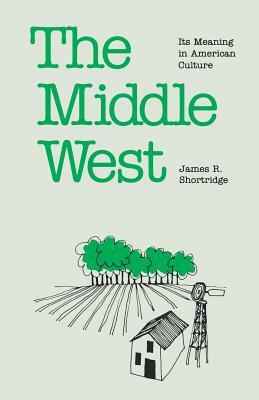 The Middle West

Its Meaning in American Culture

James R. Shortridge